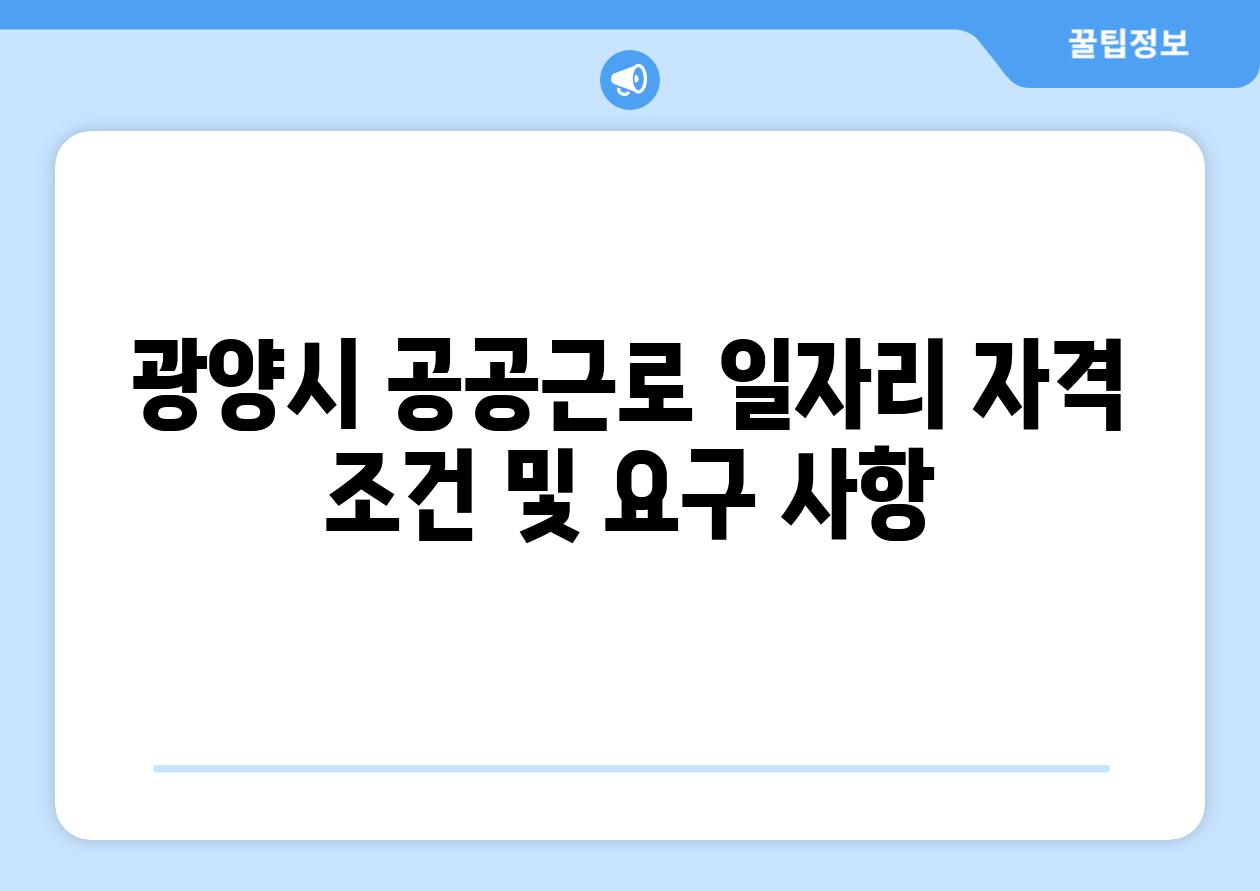 꿀팁정보

광양시 공공근로 일자리 자격 조건 및 요구 사항